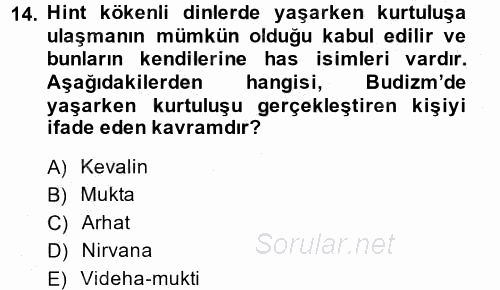 14. Hint kökenli dinlerde yaşarken kurtuluşa ulaşmanın mümkün olduğu kabul edilir ve bunların kendilerine has isimleri vardır. Aşağıdakilerden hangisi, Budizm'de yaşarken kurtuluşu gerçekleştiren kişiyi ifade eden kavramdır?

A) Kevalin
B) Mukta
C) Arhat
D) Nirvana
E) Videha-mukti

Sorular.net